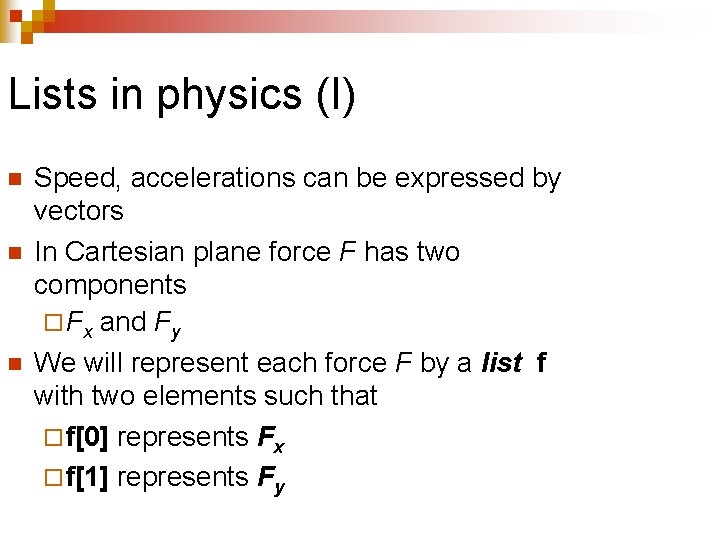 Lists in physics (I)

• Speed, accelerations can be expressed by vectors

• In Cartesian plane force F has two components

☐ $F_x$ and $F_y$

• We will represent each force F by a list f with two elements such that

☐ f[0] represents $F_x$

☐ f[1] represents $F_y$